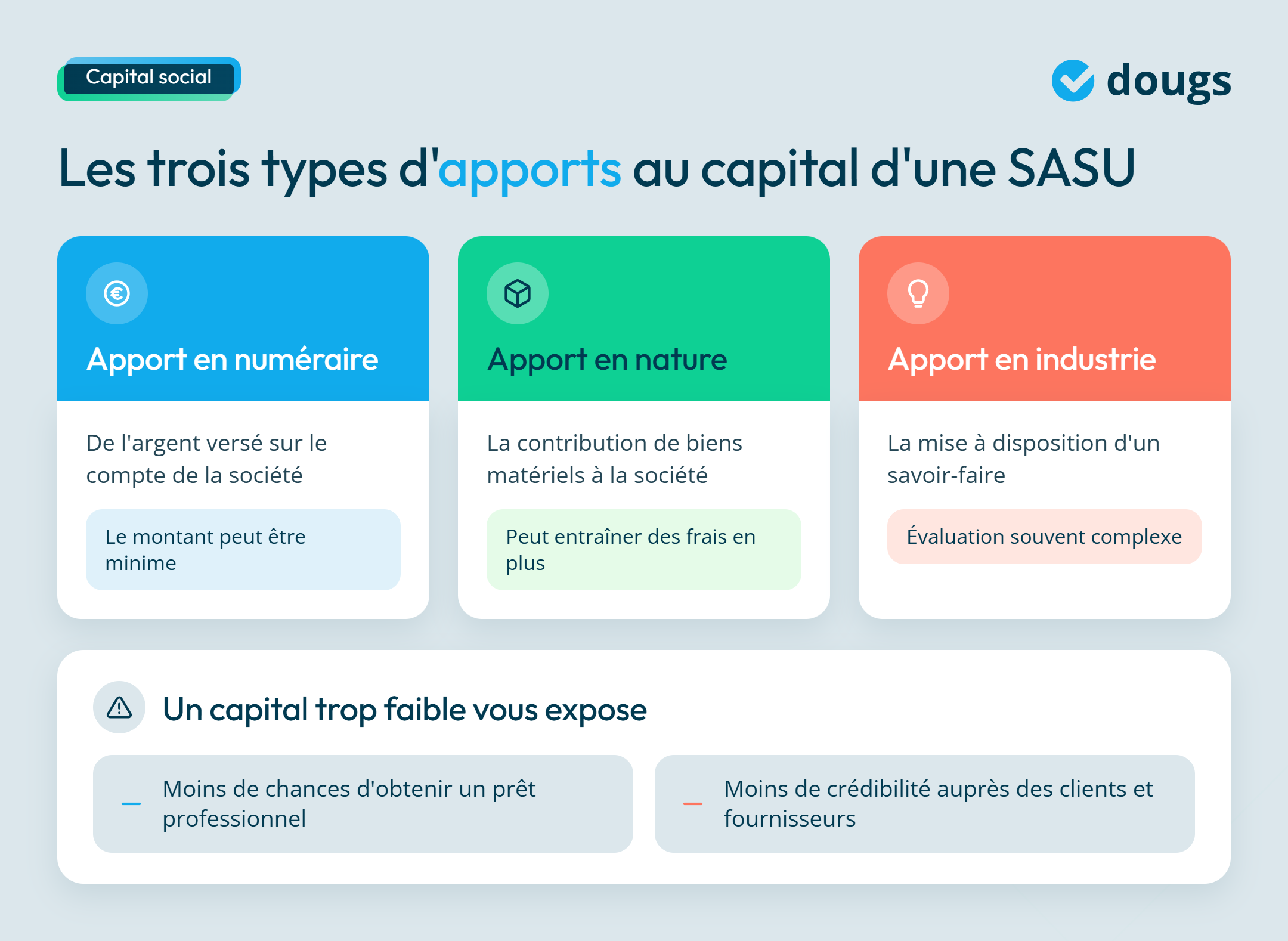 Capital social

dougs

Les trois types d'apports au capital d'une SASU

Apport en numéraire

De l'argent versé sur le compte de la société

Le montant peut être minime

Apport en nature

La contribution de biens matériels à la société

Peut entraîner des frais en plus

Apport en industrie

La mise à disposition d'un savoir-faire

Évaluation souvent complexe

Un capital trop faible vous expose

Moins de chances d'obtenir un prêt professionnel

Moins de crédibilité auprès des clients et fournisseurs